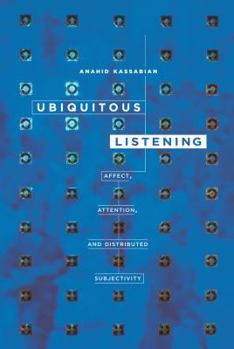 ANAHID KASSABIAN

UBIQUITOUS

LISTENING

AFFECT,

ATTENTION,

AND DISTRIBUTED

SUBJECTIVITY